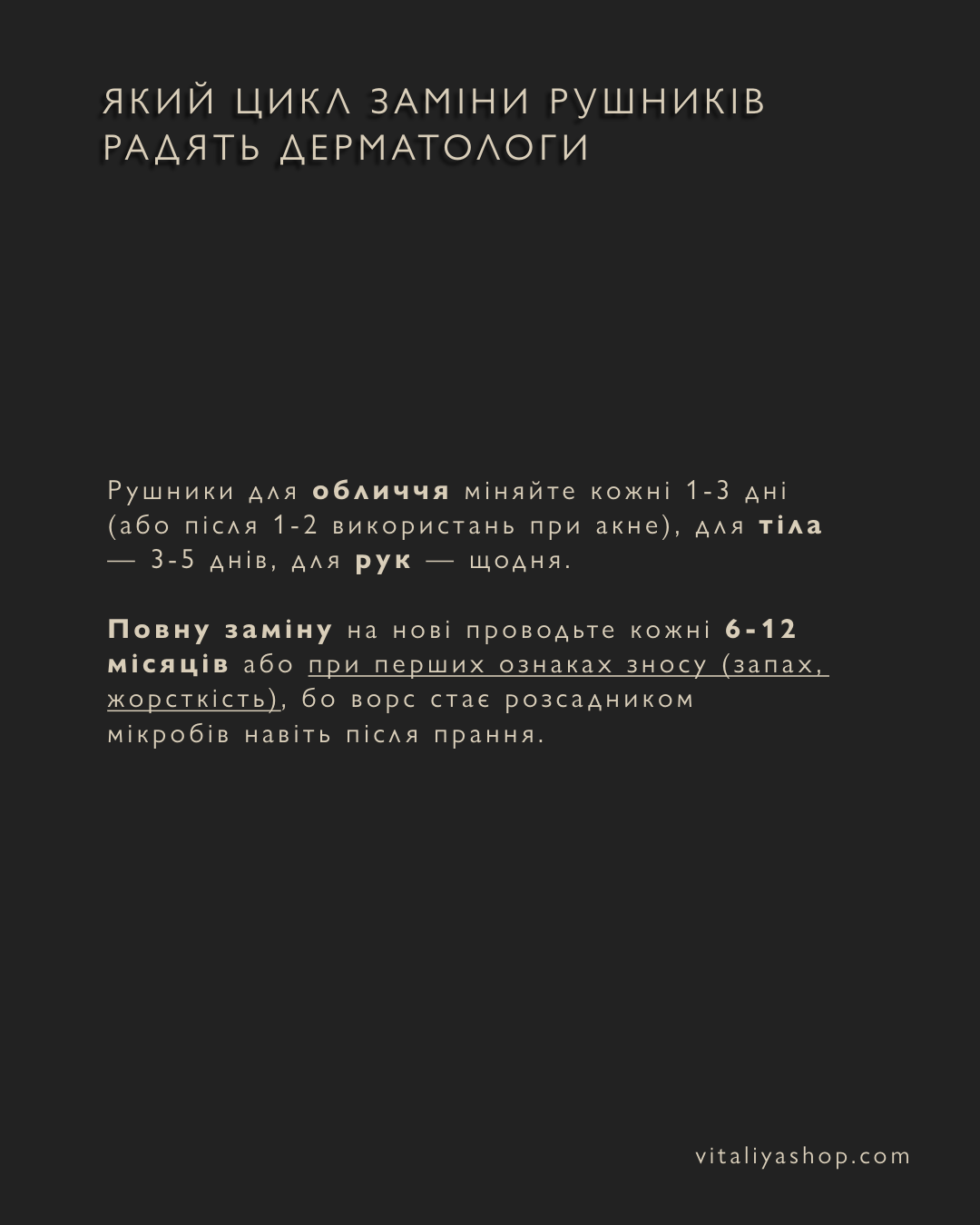 ЯКИЙ ЦИКЛ ЗАМІНИ РУШНИКІВ РАДЯТЬ ДЕРМАТОЛОГИ

Рушники для обличчя міняйте кожні 1-3 дні (або після 1-2 використань при акне), для тіла — 3-5 днів, для рук — щодня.

Повну заміну на нові проводьте кожні 6-12 місяців або при перших ознаках зносу (запах, жорсткість), бо ворс стає розсадником мікробів навіть після прання.

vitaliyashop.com